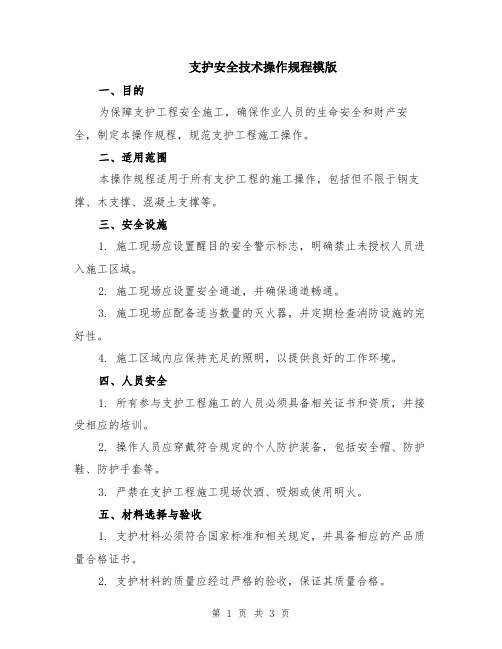 支护安全技术操作规程模版

一、目的

为保障支护工程安全施工，确保作业人员的生命安全和财产安全，制定本操作规程，规范支护工程施工操作。

二、适用范围

本操作规程适用于所有支护工程的施工操作，包括但不限于钢支撑、木支撑、混凝土支撑等。

三、安全设施

1. 施工现场应设置醒目的安全警示标志，明确禁止未授权人员进入施工区域。

2. 施工现场应设置安全通道，并确保通道畅通。

3. 施工现场应配备适当数量的灭火器，并定期检查消防设施的完好性。

4. 施工区域内应保持充足的照明，以提供良好的工作环境。

四、人员安全

1. 所有参与支护工程施工的人员必须具备相关证书和资质，并接受相应的培训。

2. 操作人员应穿戴符合规定的个人防护装备，包括安全帽、防护鞋、防护手套等。

3. 严禁在支护工程施工现场饮酒、吸烟或使用明火。

五、材料选择与验收

1. 支护材料必须符合国家标准和相关规定，并具备相应的产品质量合格证书。

2. 支护材料的质量应经过严格的验收，保证其质量合格。

第 1 页 共 3 页